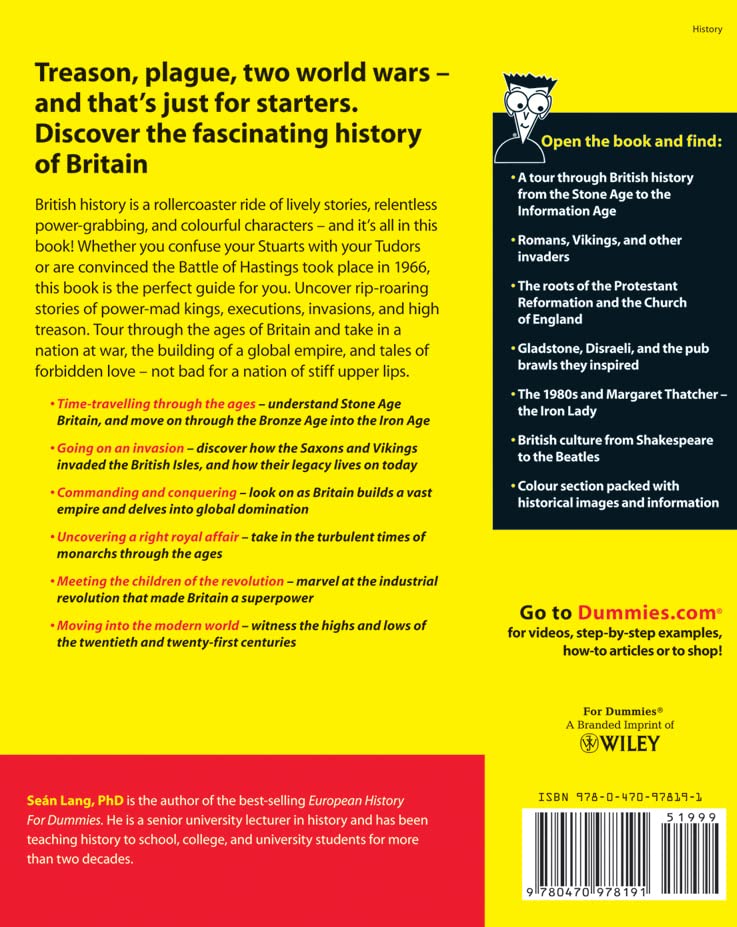 History

Treason, plague, two world wars – and that's just for starters. Discover the fascinating history of Britain

British history is a rollercoaster ride of lively stories, relentless power-grabbing, and colourful characters – and it's all in this book! Whether you confuse your Stuarts with your Tudors or are convinced the Battle of Hastings took place in 1966, this book is the perfect guide for you. Uncover rip-roaring stories of power-mad kings, executions, invasions, and high treason. Tour through the ages of Britain and take in a nation at war, the building of a global empire, and tales of forbidden love – not bad for a nation of stiff upper lips.

• Time-travelling through the ages – understand Stone Age Britain, and move on through the Bronze Age into the Iron Age

• Going on an invasion – discover how the Saxons and Vikings invaded the British Isles, and how their legacy lives on today

• Commanding and conquering – look on as Britain builds a vast empire and delves into global domination

• Uncovering a right royal affair – take in the turbulent times of monarchs through the ages

• Meeting the children of the revolution – marvel at the industrial revolution that made Britain a superpower

• Moving into the modern world – witness the highs and lows of the twentieth and twenty-first centuries

Open the book and find:

• A tour through British history from the Stone Age to the Information Age

• Romans, Vikings, and other invaders

• The roots of the Protestant Reformation and the Church of England

• Gladstone, Disraeli, and the pub brawls they inspired

• The 1980s and Margaret Thatcher – the Iron Lady

• British culture from Shakespeare to the Beatles

• Colour section packed with historical images and information

Go to Dummies.com® for videos, step-by-step examples, how-to articles or to shop!

For Dummies®
A Branded Imprint of
WILEY

Seán Lang, PhD is the author of the best-selling European History For Dummies. He is a senior university lecturer in history and has been teaching history to school, college, and university students for more than two decades.

ISBN 978-0-470-97819-1

51999

9 780470 978191